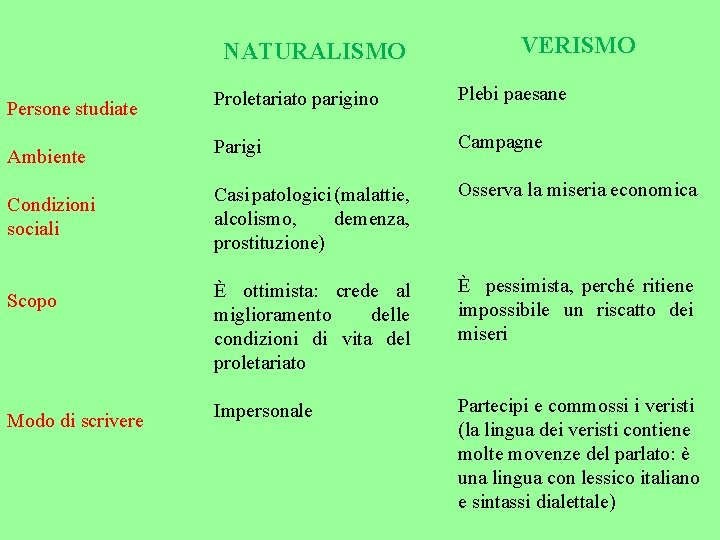 |  | NATURALISMO | VERISMO |
|---|---|---|
| Persone studiate | Proletariato parigino | Plebi paesane |
| Ambiente | Parigi | Campagne |
| Condizioni sociali | Casi patologici (malattie, alcolismo, demenza, prostituzione) | Osserva la miseria economica |
| Scopo | È ottimista: crede al miglioramento delle condizioni di vita del proletariato | È pessimista, perché ritiene impossibile un riscatto dei miseri |
| Modo di scrivere | Impersonale | Partecipi e commossi i veristi (la lingua dei veristi contiene molte movenze del parlato: è una lingua con lessico italiano e sintassi dialettale) |